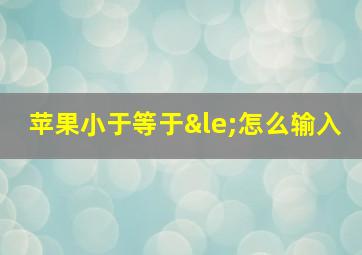 苹果小于等于&le;怎么输入